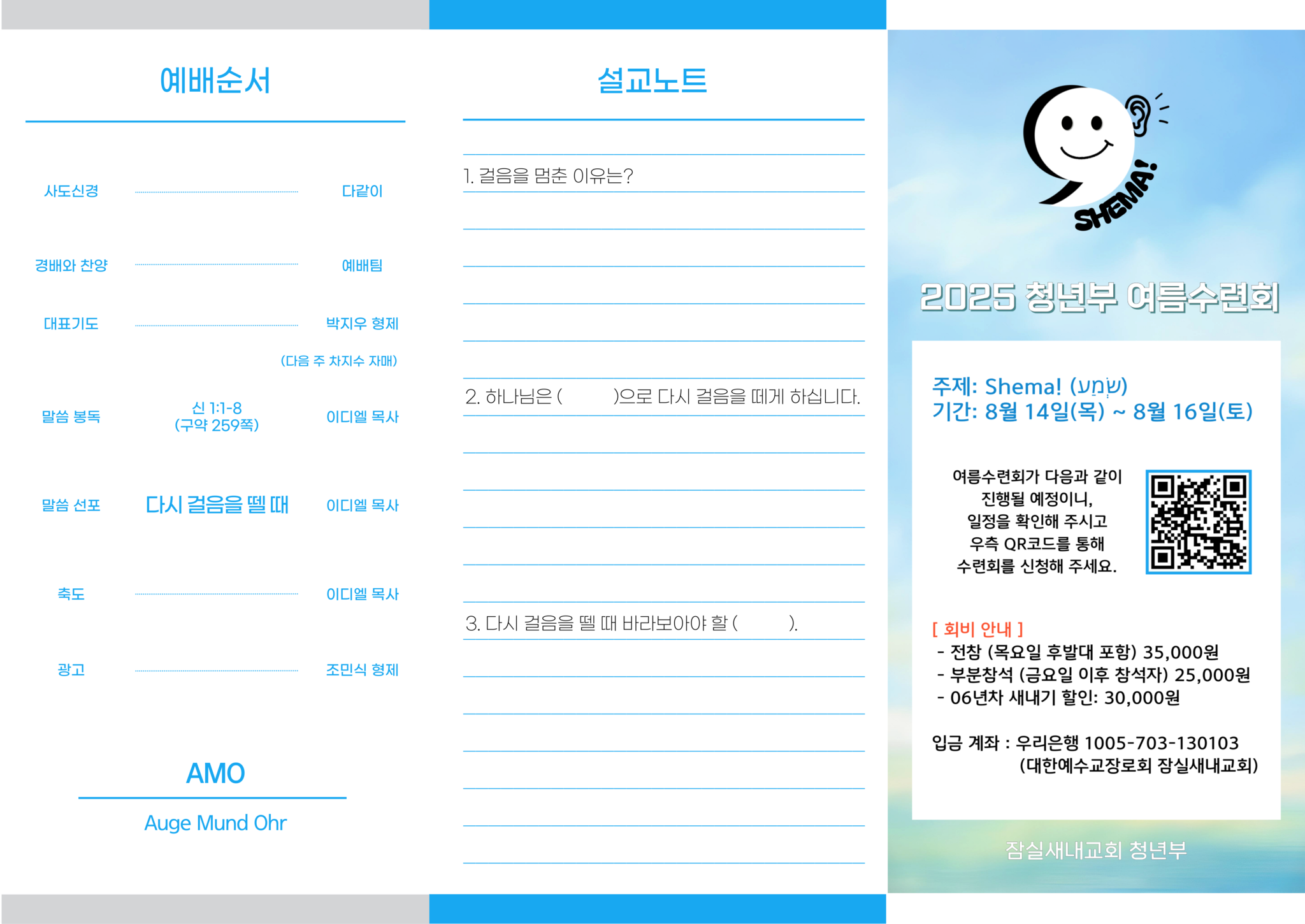 예배순서

사도신경 다같이

경배와 찬양 예배팀

대표기도 박지우 형제
(다음 주 차지수 자매)

말씀 봉독 신 1:1-8 (구약 259쪽) 이디엘 목사

말씀 선포 다시 걸음을 뗄 때 이디엘 목사

축도 이디엘 목사

광고 조민식 형제

AMO

Auge Mund Ohr

설교노트

1. 걸음을 멈춘 이유는?

2. 하나님은 (          )으로 다시 걸음을 떼게 하십니다.

3. 다시 걸음을 뗄 때 바라보아야 할 (          ).

SHEMA!

2025 청년부 여름수련회

주제: Shema! (שְׁמַע)
기간: 8월 14일(목) ~ 8월 16일(토)

여름수련회가 다음과 같이 진행될 예정이니, 일정을 확인해 주시고 우측 QR코드를 통해 수련회를 신청해 주세요.

[ 회비 안내 ]
- 전참 (목요일 후발대 포함) 35,000원
- 부분참석 (금요일 이후 참석자) 25,000원
- 06년차 새내기 할인: 30,000원

입금 계좌 : 우리은행 1005-703-130103
(대한예수교장로회 잠실새내교회)

잠실새내교회 청년부